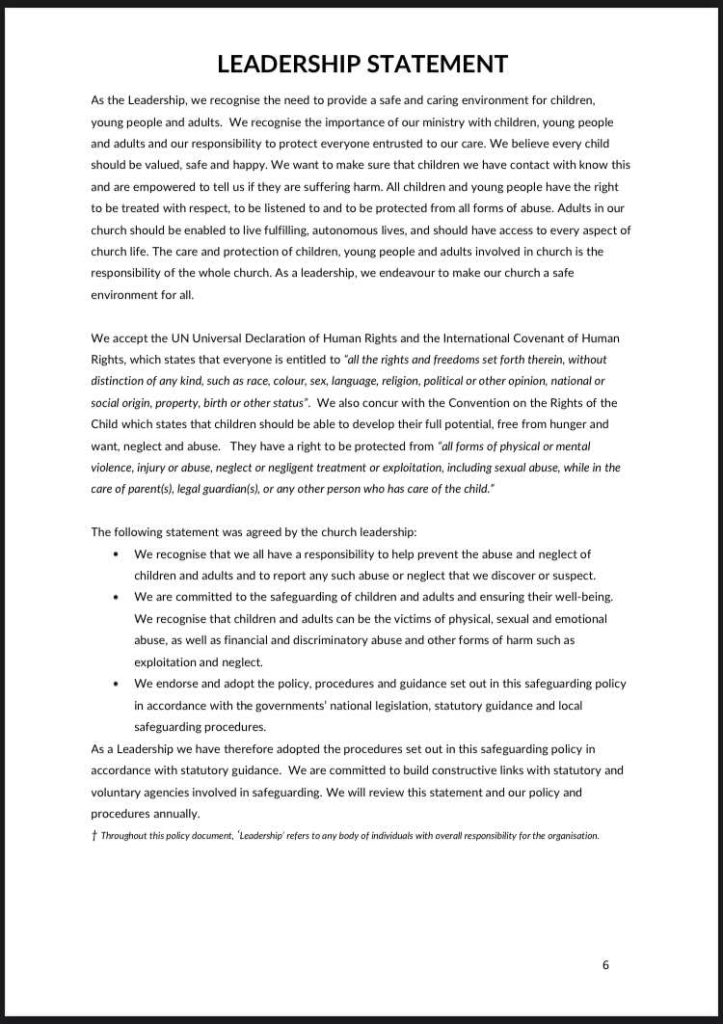 LEADERSHIP STATEMENT

As the Leadership, we recognise the need to provide a safe and caring environment for children, young people and adults. We recognise the importance of our ministry with children, young people and adults and our responsibility to protect everyone entrusted to our care. We believe every child should be valued, safe and happy. We want to make sure that children we have contact with know this and are empowered to tell us if they are suffering harm. All children and young people have the right to be treated with respect, to be listened to and to be protected from all forms of abuse. Adults in our church should be enabled to live fulfilling, autonomous lives, and should have access to every aspect of church life. The care and protection of children, young people and adults involved in church is the responsibility of the whole church. As a leadership, we endeavour to make our church a safe environment for all.

We accept the UN Universal Declaration of Human Rights and the International Covenant of Human Rights, which states that everyone is entitled to "all the rights and freedoms set forth therein, without distinction of any kind, such as race, colour, sex, language, religion, political or other opinion, national or social origin, property, birth or other status". We also concur with the Convention on the Rights of the Child which states that children should be able to develop their full potential, free from hunger and want, neglect and abuse. They have a right to be protected from "all forms of physical or mental violence, injury or abuse, neglect or negligent treatment or exploitation, including sexual abuse, while in the care of parent(s), legal guardian(s), or any other person who has care of the child."

The following statement was agreed by the church leadership:
• We recognise that we all have a responsibility to help prevent the abuse and neglect of children and adults and to report any such abuse or neglect that we discover or suspect.
• We are committed to the safeguarding of children and adults and ensuring their well-being. We recognise that children and adults can be the victims of physical, sexual and emotional abuse, as well as financial and discriminatory abuse and other forms of harm such as exploitation and neglect.
• We endorse and adopt the policy, procedures and guidance set out in this safeguarding policy in accordance with the governments' national legislation, statutory guidance and local safeguarding procedures.
As a Leadership we have therefore adopted the procedures set out in this safeguarding policy in accordance with statutory guidance. We are committed to build constructive links with statutory and voluntary agencies involved in safeguarding. We will review this statement and our policy and procedures annually.
† Throughout this policy document, 'Leadership' refers to any body of individuals with overall responsibility for the organisation.

6